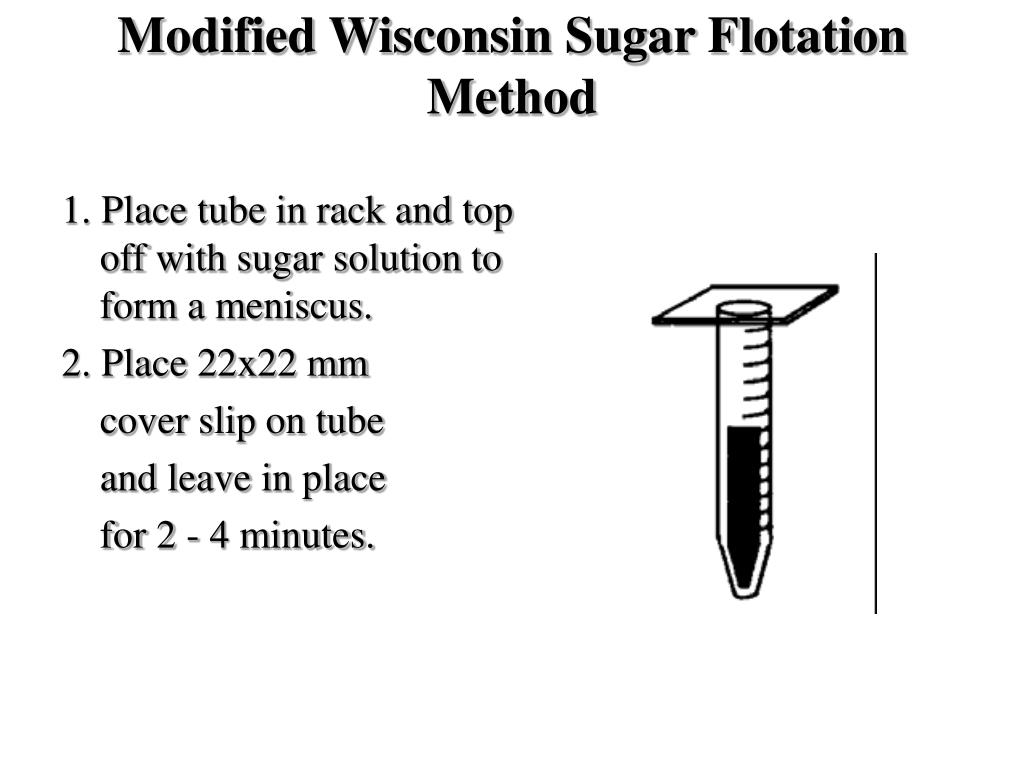 Modified Wisconsin Sugar Flotation Method

1. Place tube in rack and top off with sugar solution to form a meniscus.

2. Place 22x22 mm

cover slip on tube

and leave in place

for 2 - 4 minutes.